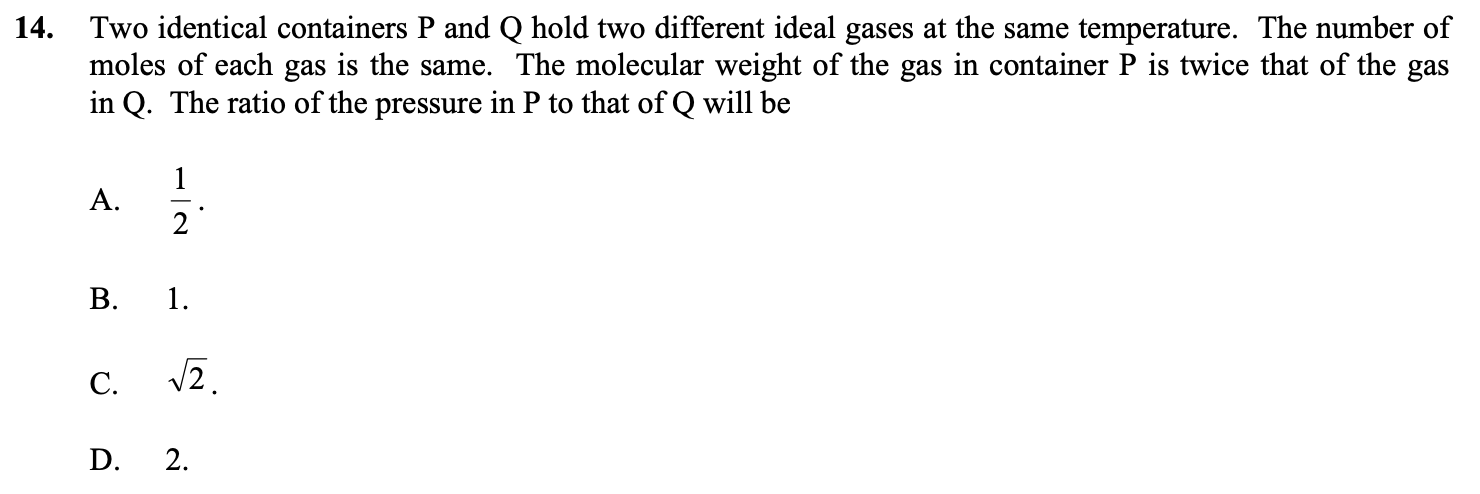 14. Two identical containers P and Q hold two different ideal gases at the same temperature. The number of moles of each gas is the same. The molecular weight of the gas in container P is twice that of the gas in Q. The ratio of the pressure in P to that of Q will be

A. $\frac{1}{2}$.

B. 1.

C. $\sqrt{2}$.

D. 2.